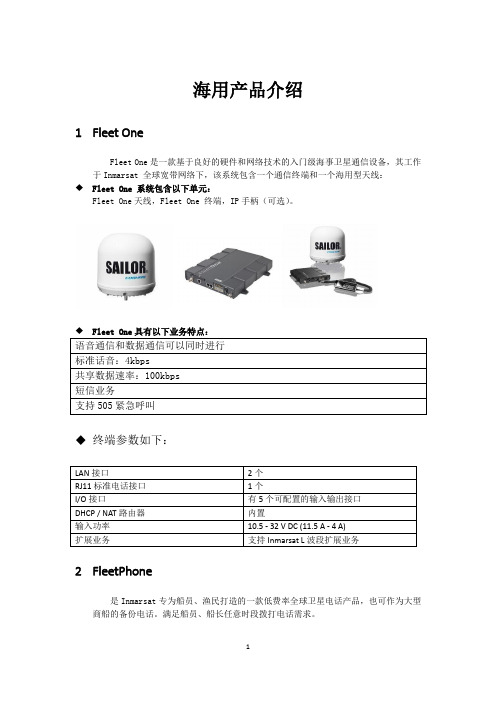 海用产品介绍

1 Fleet One

Fleet One 是一款基于良好的硬件和网络技术的入门级海事卫星通信设备，其工作于 Inmarsat 全球宽带网络下，该系统包含一个通信终端和一个海用型天线：

◆ Fleet One 系统包含以下单元：
Fleet One 天线，Fleet One 终端，IP 手柄（可选）。

SAILOR

SAILOR

◆ Fleet One 具有以下业务特点：

| 语音通信和数据通信可以同时进行 |
|---|
| 标准话音：4kbps |
| 共享数据速率：100kbps |
| 短信业务 |
| 支持 505 紧急呼叫 |

◆ 终端参数如下：

| LAN 接口 | 2 个 |
|---|---|
| RJ11 标准电话接口 | 1 个 |
| I/O 接口 | 有 5 个可配置的输入输出接口 |
| DHCP / NAT 路由器 | 内置 |
| 输入功率 | 10.5 - 32 V DC (11.5 A - 4 A) |
| 扩展业务 | 支持 Inmarsat L 波段扩展业务 |

2 FleetPhone

是 Inmarsat 专为船员、渔民打造的一款低费率全球卫星电话产品，也可作为大型商船的备份电话，满足船员、船长任意时段拨打电话需求。

1